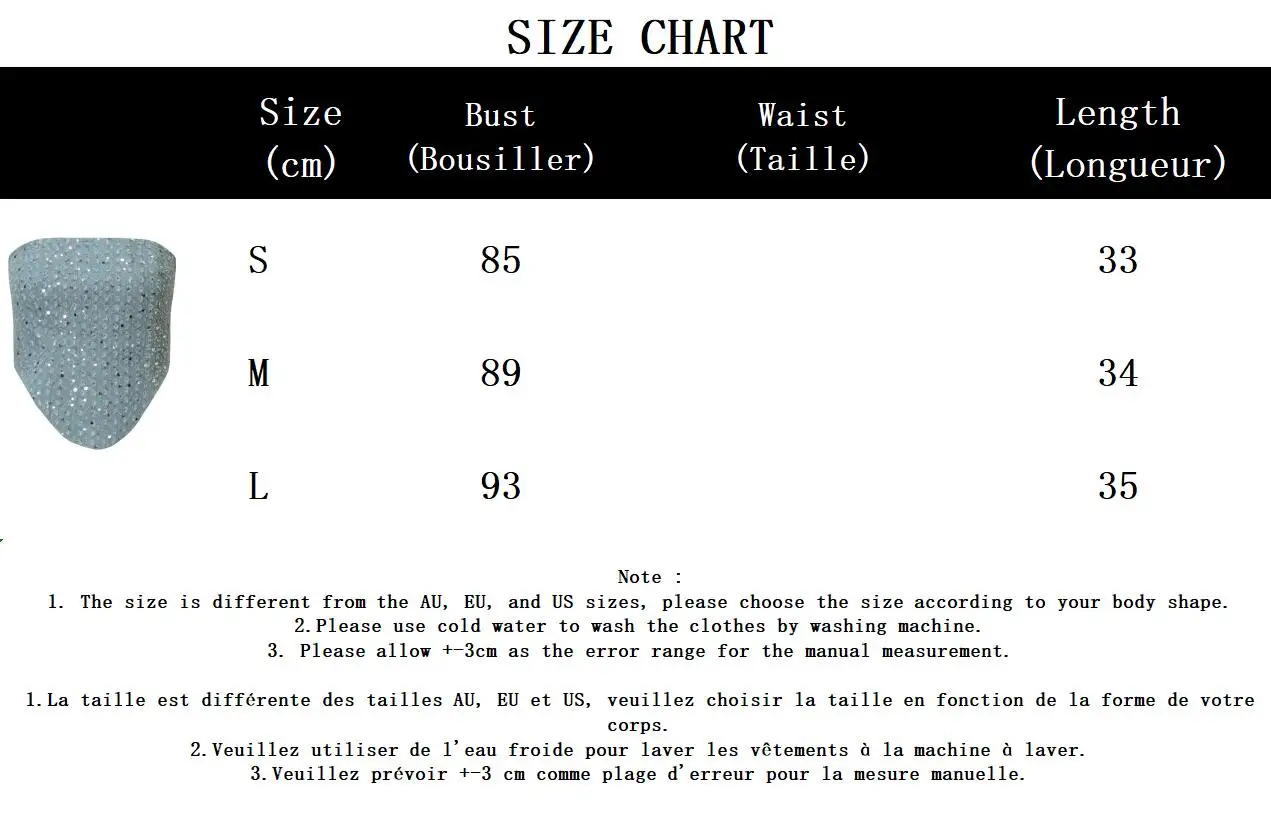 SIZE CHART

| Size (cm) | Bust (Bousiller) | Waist (Taille) | Length (Longueur) |
|---|---|---|---|
| S | 85 | | 33 |
| M | 89 | | 34 |
| L | 93 | | 35 |

Note :
1. The size is different from the AU, EU, and US sizes, please choose the size according to your body shape.
2.Please use cold water to wash the clothes by washing machine.
3. Please allow +-3cm as the error range for the manual measurement.

1.La taille est différente des tailles AU, EU et US, veuillez choisir la taille en fonction de la forme de votre corps.
2.Veuillez utiliser de l'eau froide pour laver les vêtements à la machine à laver.
3.Veuillez prévoir +-3 cm comme plage d'erreur pour la mesure manuelle.